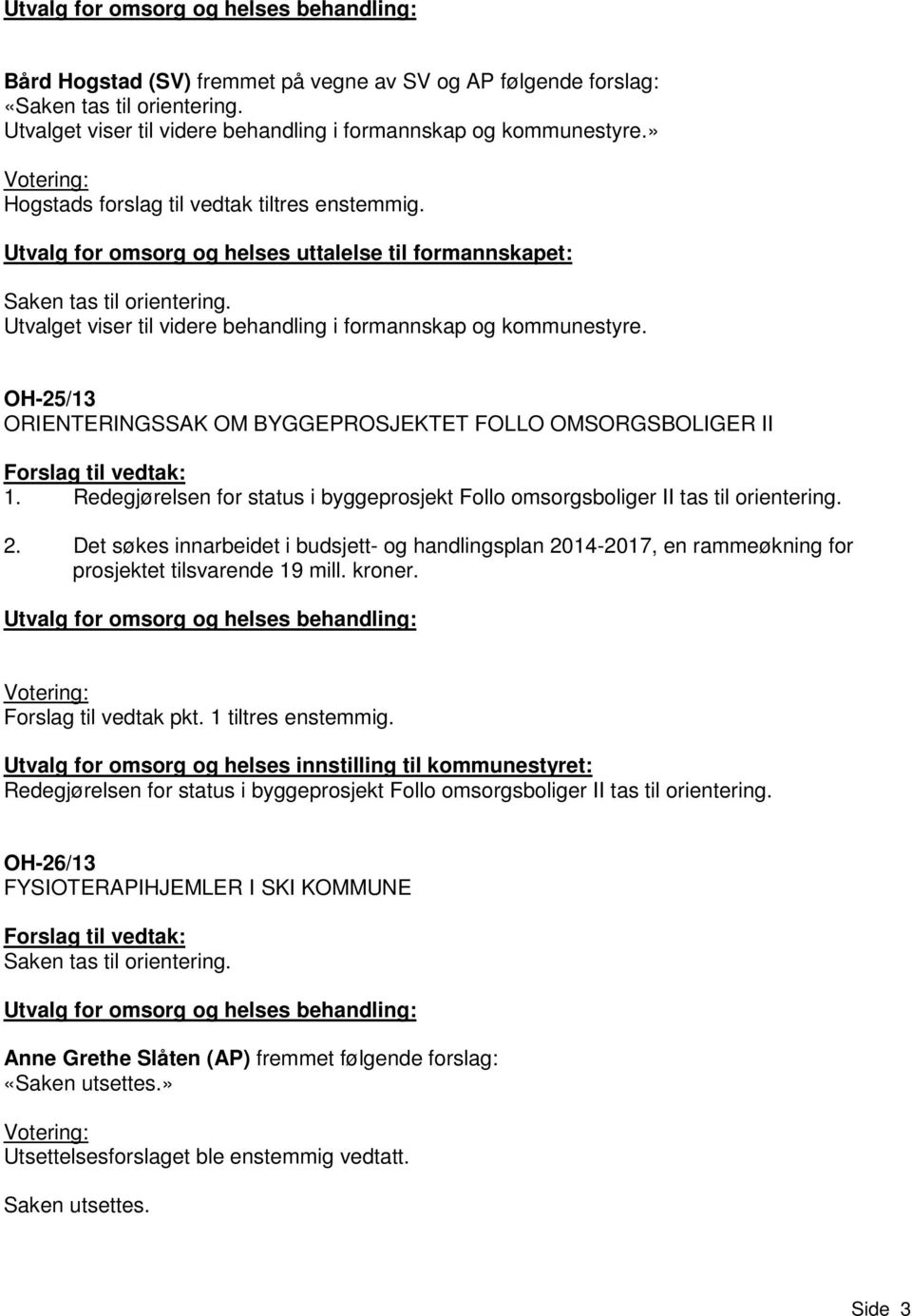 Utvalg for omsorg og helses behandling:

Bård Hogstad (SV) fremmet på vegne av SV og AP følgende forslag:
«Saken tas til orientering.
Utvalget viser til videre behandling i formannskap og kommunestyre.»

Votering:
Hogstads forslag til vedtak tiltres enstemmig.

Utvalg for omsorg og helses uttalelse til formannskapet:

Saken tas til orientering.
Utvalget viser til videre behandling i formannskap og kommunestyre.

OH-25/13
ORIENTERINGSSAK OM BYGGEPROSJEKTET FOLLO OMSORGSBOLIGER II

Forslag til vedtak:
1. Redegjørelsen for status i byggeprosjekt Follo omsorgsboliger II tas til orientering.

2. Det søkes innarbeidet i budsjett- og handlingsplan 2014-2017, en rammeøkning for prosjektet tilsvarende 19 mill. kroner.

Utvalg for omsorg og helses behandling:

Votering:
Forslag til vedtak pkt. 1 tiltres enstemmig.

Utvalg for omsorg og helses innstilling til kommunestyret:
Redegjørelsen for status i byggeprosjekt Follo omsorgsboliger II tas til orientering.

OH-26/13
FYSIOTERAPIHJEMLER I SKI KOMMUNE

Forslag til vedtak:
Saken tas til orientering.

Utvalg for omsorg og helses behandling:

Anne Grethe Slåten (AP) fremmet følgende forslag:
«Saken utsettes.»

Votering:
Utsettelsesforslaget ble enstemmig vedtatt.

Saken utsettes.

Side 3